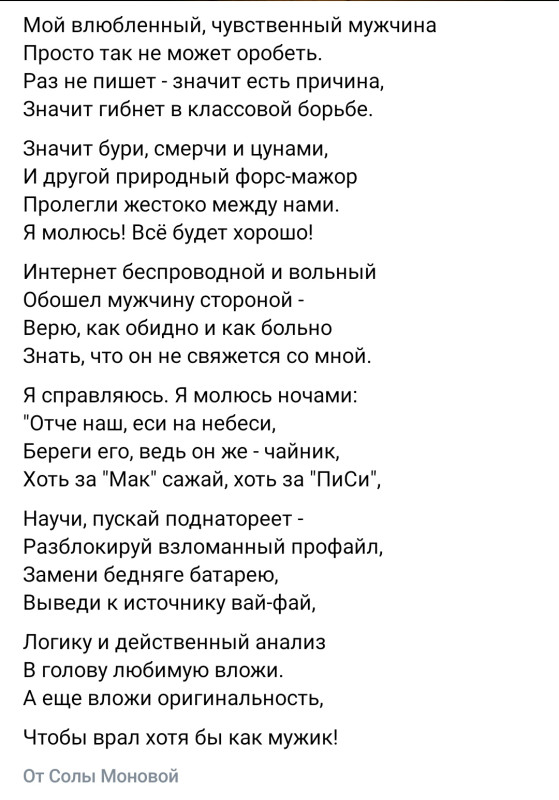 Мой влюбленный, чувственный мужчина
Просто так не может оробеть.
Раз не пишет - значит есть причина,
Значит гибнет в классовой борьбе.

Значит бури, смерчи и цунами,
И другой природный форс-мажор
Пролегли жестоко между нами.
Я молюсь! Всё будет хорошо!

Интернет беспроводной и вольный
Обошел мужчину стороной -
Верю, как обидно и как больно
Знать, что он не свяжется со мной.

Я справляюсь. Я молюсь ночами:
"Отче наш, еси на небеси,
Береги его, ведь он же - чайник,
Хоть за "Мак" сажай, хоть за "ПиСи",

Научи, пускай поднатореет -
Разблокируй взломанный профайл,
Замени бедняге батарею,
Выведи к источнику вай-фай,

Логику и действенный анализ
В голову любимую вложи.
А еще вложи оригинальность,

Чтобы врал хотя бы как мужик!

От Солы Моновой